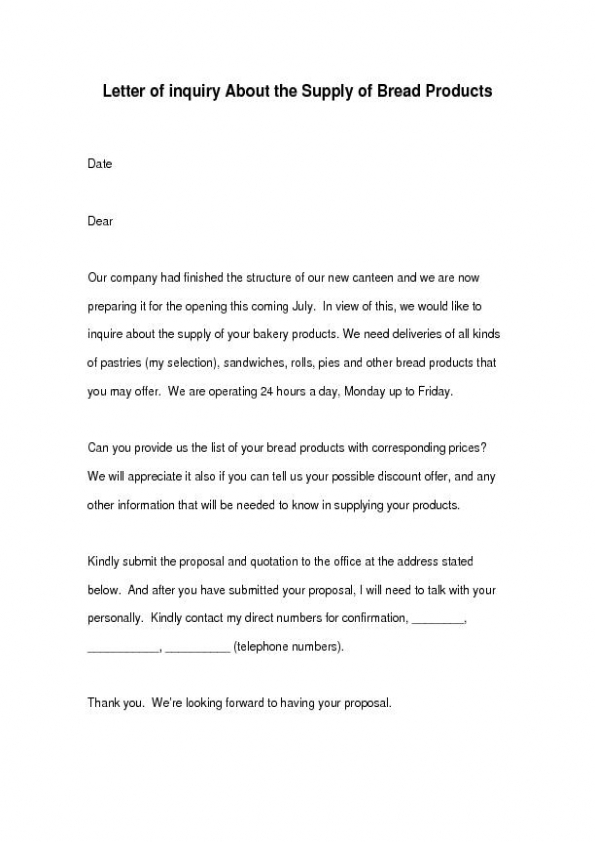 Letter of inquiry About the Supply of Bread Products

Date

Dear

Our company had finished the structure of our new canteen and we are now preparing it for the opening this coming July. In view of this, we would like to inquire about the supply of your bakery products. We need deliveries of all kinds of pastries (my selection), sandwiches, rolls, pies and other bread products that you may offer. We are operating 24 hours a day, Monday up to Friday.

Can you provide us the list of your bread products with corresponding prices? We will appreciate it also if you can tell us your possible discount offer, and any other information that will be needed to know in supplying your products.

Kindly submit the proposal and quotation to the office at the address stated below. And after you have submitted your proposal, I will need to talk with your personally. Kindly contact my direct numbers for confirmation, ________, ___________, __________ (telephone numbers).

Thank you. We're looking forward to having your proposal.